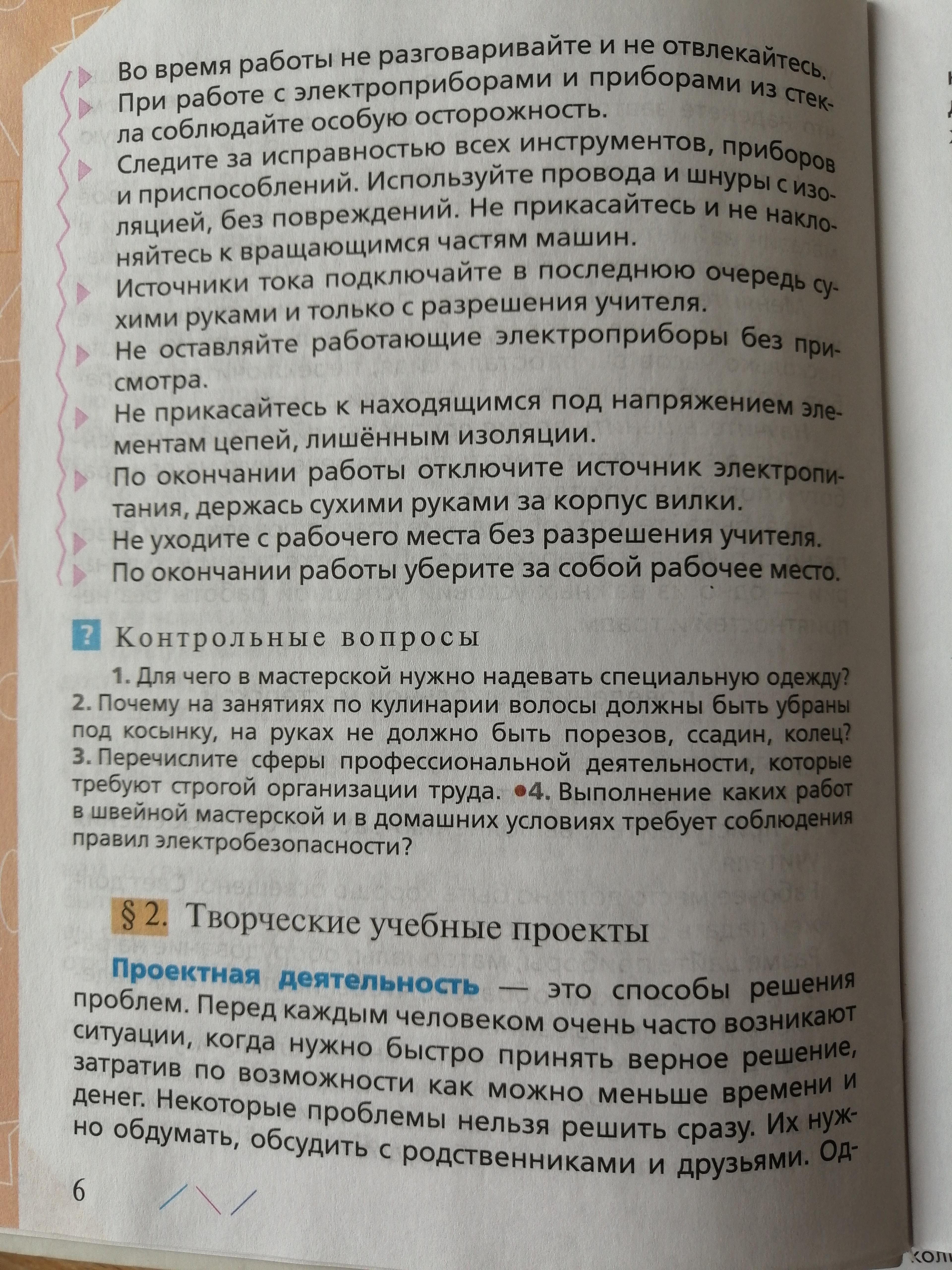 Во время работы не разговаривайте и не отвлекайтесь.
При работе с электроприборами и приборами из стекла соблюдайте особую осторожность.
Следите за исправностью всех инструментов, приборов и приспособлений. Используйте провода и шнуры с изоляцией, без повреждений. Не прикасайтесь и не наклоняйтесь к вращающимся частям машин.
Источники тока подключайте в последнюю очередь сухими руками и только с разрешения учителя.
Не оставляйте работающие электроприборы без присмотра.
Не прикасайтесь к находящимся под напряжением элементам цепей, лишённым изоляции.
По окончании работы отключите источник электропитания, держась сухими руками за корпус вилки.
Не уходите с рабочего места без разрешения учителя.
По окончании работы уберите за собой рабочее место.

? Контрольные вопросы

1. Для чего в мастерской нужно надевать специальную одежду? 2. Почему на занятиях по кулинарии волосы должны быть убраны под косынку, на руках не должно быть порезов, ссадин, колец? 3. Перечислите сферы профессиональной деятельности, которые требуют строгой организации труда. •4. Выполнение каких работ в швейной мастерской и в домашних условиях требует соблюдения правил электробезопасности?

§ 2. Творческие учебные проекты

Проектная деятельность — это способы решения проблем. Перед каждым человеком очень часто возникают ситуации, когда нужно быстро принять верное решение, затратив по возможности как можно меньше времени и денег. Некоторые проблемы нельзя решить сразу. Их нужно обдумать, обсудить с родственниками и друзьями. Од-

6